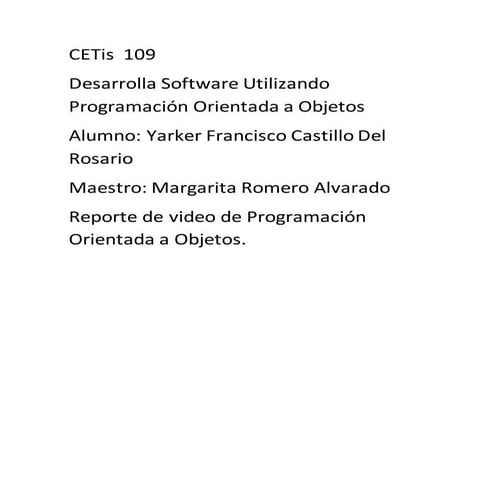 CETis 109

Desarrolla Software Utilizando Programación Orientada a Objetos

Alumno: Yarker Francisco Castillo Del Rosario

Maestro: Margarita Romero Alvarado

Reporte de video de Programación Orientada a Objetos.